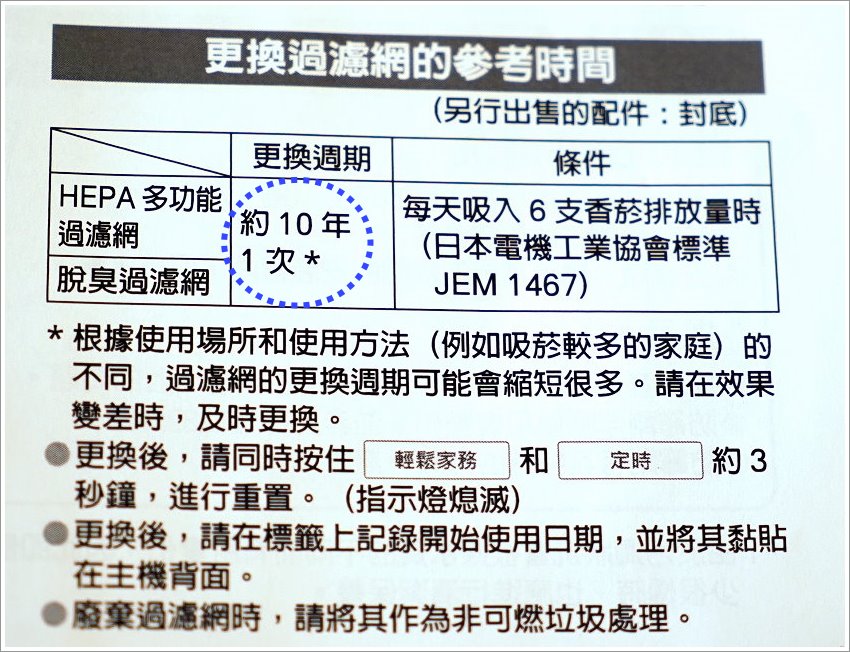 更換過濾網的參考時間

（另行出售的配件：封底）

|  | 更換週期 | 條件 |
|---|---|---|
| HEPA多功能過濾網 | 約10年1次* | 每天吸入6支香菸排放量時（日本電機工業協會標準JEM 1467） |
| 脫臭過濾網 |  |  |

*根據使用場所和使用方法（例如吸菸較多的家庭）的不同，過濾網的更換週期可能會縮短很多。請在效果變差時，及時更換。

• 更換後，請同時按住 輕鬆家務 和 定時 約3秒鐘，進行重置。（指示燈熄滅）

• 更換後，請在標籤上記錄開始使用日期，並將其黏貼在主機背面。

• 廢棄過濾網時，請將其作為非可燃垃圾處理。